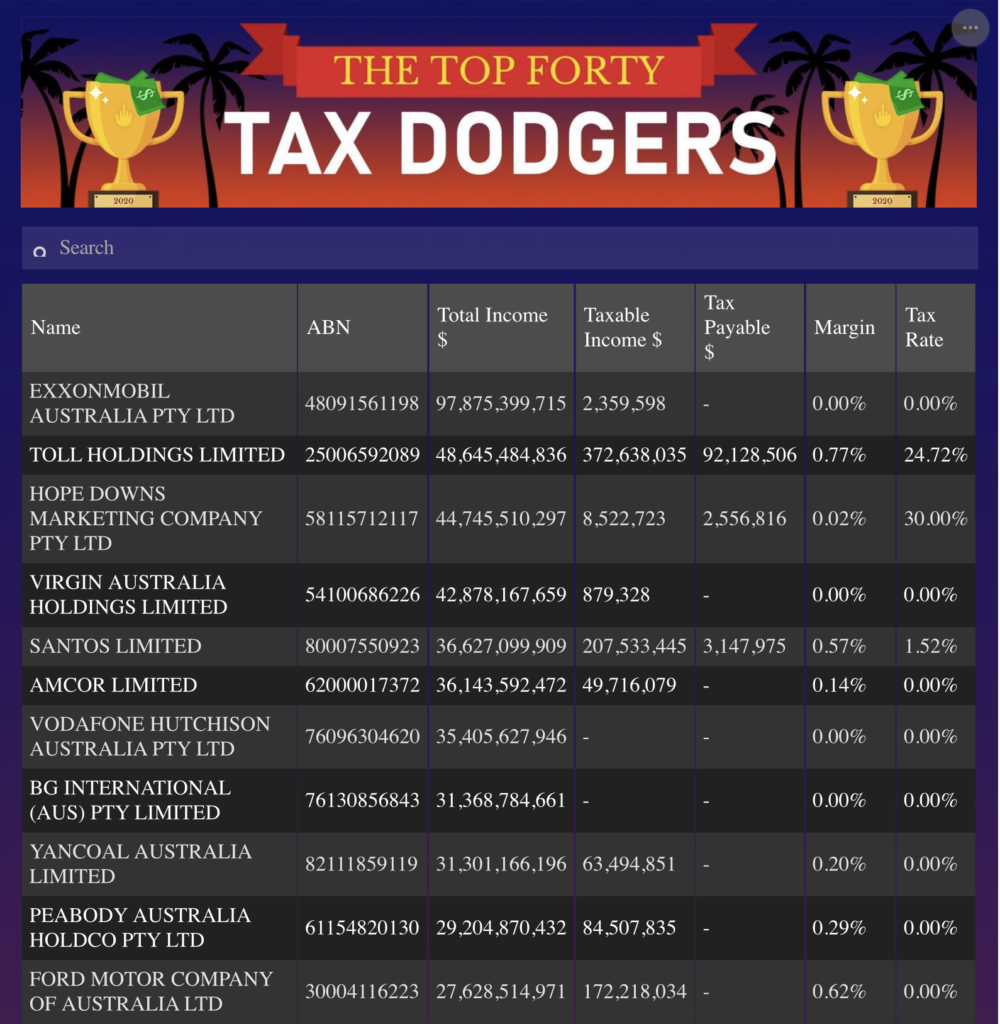 THE TOP FORTY
TAX DODGERS

2020

2020

Search

| Name | ABN | Total Income $ | Taxable Income $ | Tax Payable $ | Margin | Tax Rate |
|---|---|---|---|---|---|---|
| EXXONMOBIL AUSTRALIA PTY LTD | 48091561198 | 97,875,399,715 | 2,359,598 | - | 0.00% | 0.00% |
| TOLL HOLDINGS LIMITED | 25006592089 | 48,645,484,836 | 372,638,035 | 92,128,506 | 0.77% | 24.72% |
| HOPE DOWNS MARKETING COMPANY PTY LTD | 58115712117 | 44,745,510,297 | 8,522,723 | 2,556,816 | 0.02% | 30.00% |
| VIRGIN AUSTRALIA HOLDINGS LIMITED | 54100686226 | 42,878,167,659 | 879,328 | - | 0.00% | 0.00% |
| SANTOS LIMITED | 80007550923 | 36,627,099,909 | 207,533,445 | 3,147,975 | 0.57% | 1.52% |
| AMCOR LIMITED | 62000017372 | 36,143,592,472 | 49,716,079 | - | 0.14% | 0.00% |
| VODAFONE HUTCHISON AUSTRALIA PTY LTD | 76096304620 | 35,405,627,946 | - | - | 0.00% | 0.00% |
| BG INTERNATIONAL (AUS) PTY LIMITED | 76130856843 | 31,368,784,661 | - | - | 0.00% | 0.00% |
| YANCOAL AUSTRALIA LIMITED | 82111859119 | 31,301,166,196 | 63,494,851 | - | 0.20% | 0.00% |
| PEABODY AUSTRALIA HOLDCO PTY LTD | 61154820130 | 29,204,870,432 | 84,507,835 | - | 0.29% | 0.00% |
| FORD MOTOR COMPANY OF AUSTRALIA LTD | 30004116223 | 27,628,514,971 | 172,218,034 | - | 0.62% | 0.00% |